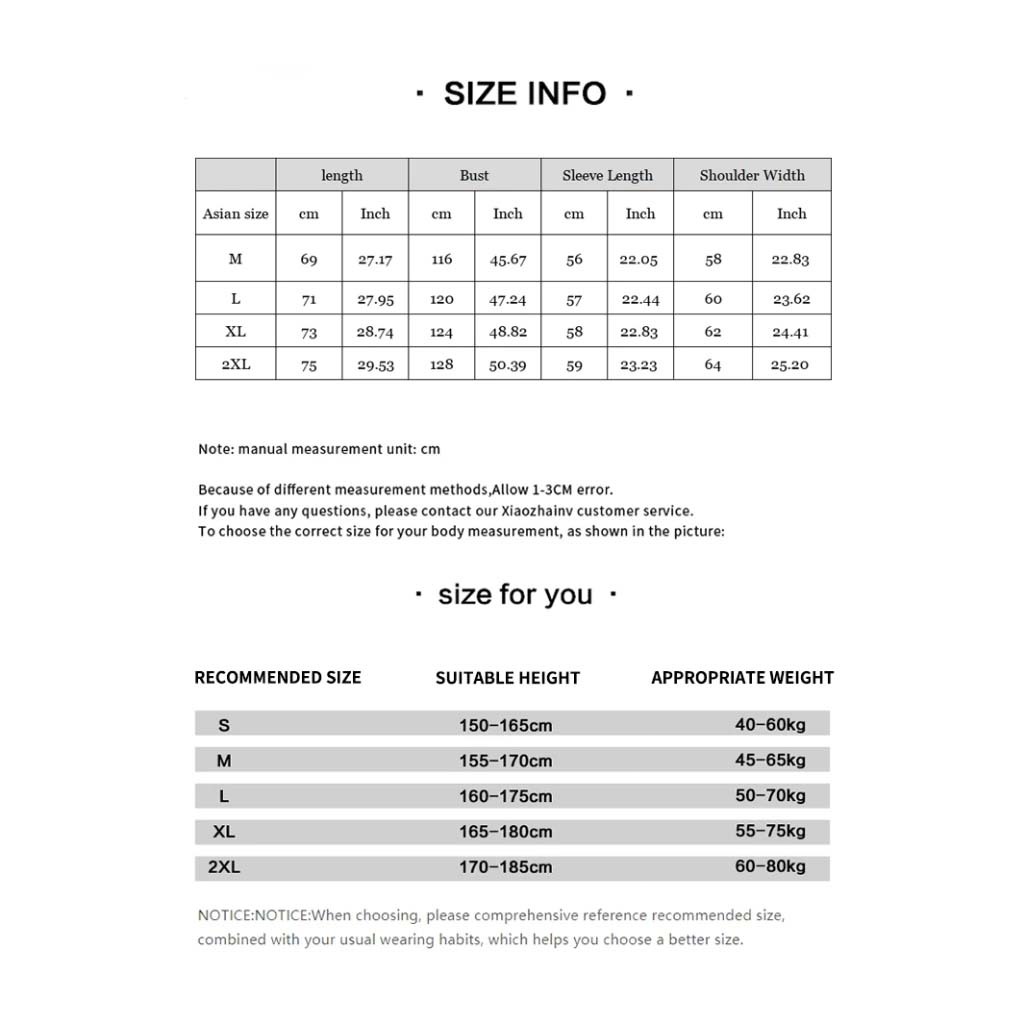 · SIZE INFO ·

| | length | | Bust | | Sleeve Length | | Shoulder Width | |
|---|---|---|---|---|---|---|---|---|
| Asian size | cm | Inch | cm | Inch | cm | Inch | cm | Inch |
| M | 69 | 27.17 | 116 | 45.67 | 56 | 22.05 | 58 | 22.83 |
| L | 71 | 27.95 | 120 | 47.24 | 57 | 22.44 | 60 | 23.62 |
| XL | 73 | 28.74 | 124 | 48.82 | 58 | 22.83 | 62 | 24.41 |
| 2XL | 75 | 29.53 | 128 | 50.39 | 59 | 23.23 | 64 | 25.20 |

Note: manual measurement unit: cm

Because of different measurement methods,Allow 1-3CM error.
If you have any questions, please contact our Xiaozhainv customer service.
To choose the correct size for your body measurement, as shown in the picture:

· size for you ·

| RECOMMENDED SIZE | SUITABLE HEIGHT | APPROPRIATE WEIGHT |
|---|---|---|
| S | 150–165cm | 40–60kg |
| M | 155–170cm | 45–65kg |
| L | 160–175cm | 50–70kg |
| XL | 165–180cm | 55–75kg |
| 2XL | 170–185cm | 60–80kg |

NOTICE:NOTICE:When choosing, please comprehensive reference recommended size, combined with your usual wearing habits, which helps you choose a better size.